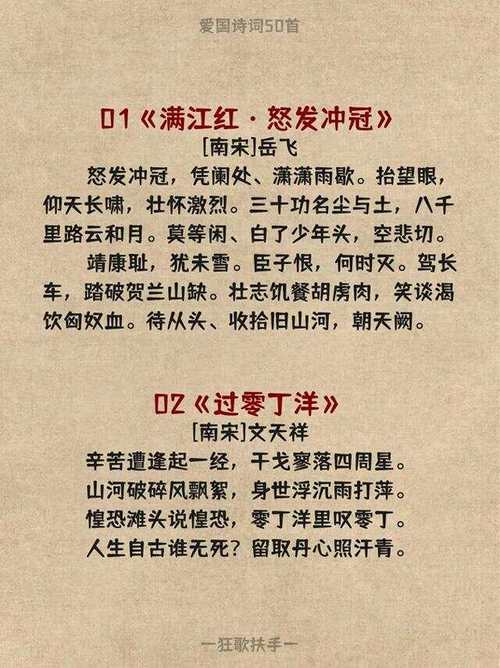 爱国诗词50首

01《满江红·怒发冲冠》
[南宋]岳飞

怒发冲冠，凭阑处、潇潇雨歇。抬望眼，仰天长啸，壮怀激烈。三十功名尘与土，八千里路云和月。莫等闲、白了少年头，空悲切。

靖康耻，犹未雪。臣子恨，何时灭。驾长车，踏破贺兰山缺。壮志饥餐胡虏肉，笑谈渴饮匈奴血。待从头、收拾旧山河，朝天阙。

02《过零丁洋》
[南宋]文天祥

辛苦遭逢起一经，干戈寥落四周星。
山河破碎风飘絮，身世浮沉雨打萍。
惶恐滩头说惶恐，零丁洋里叹零丁。
人生自古谁无死？留取丹心照汗青。

—狂歌扶手—